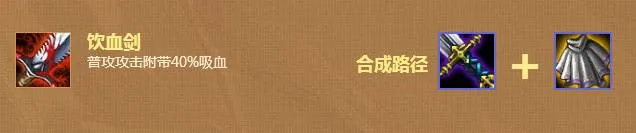 饮血剑
普攻攻击附带40%吸血

合成路径 +